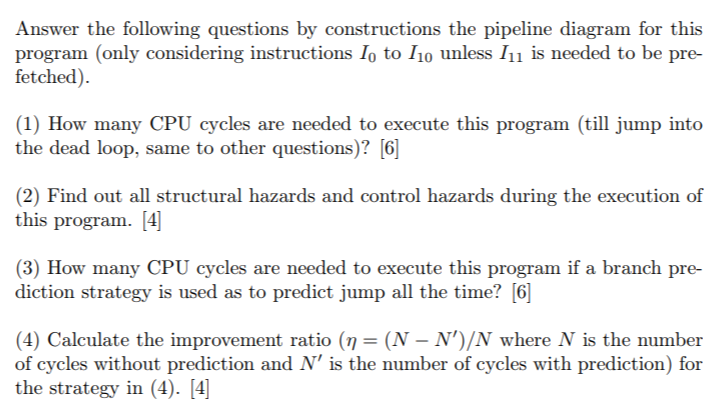 Answer the following questions by constructions the pipeline diagram for this program (only considering instructions $I_0$ to $I_{10}$ unless $I_{11}$ is needed to be prefetched).

(1) How many CPU cycles are needed to execute this program (till jump into the dead loop, same to other questions)? [6]

(2) Find out all structural hazards and control hazards during the execution of this program. [4]

(3) How many CPU cycles are needed to execute this program if a branch prediction strategy is used as to predict jump all the time? [6]

(4) Calculate the improvement ratio ($\eta = (N - N')/N$ where $N$ is the number of cycles without prediction and $N'$ is the number of cycles with prediction) for the strategy in (4). [4]